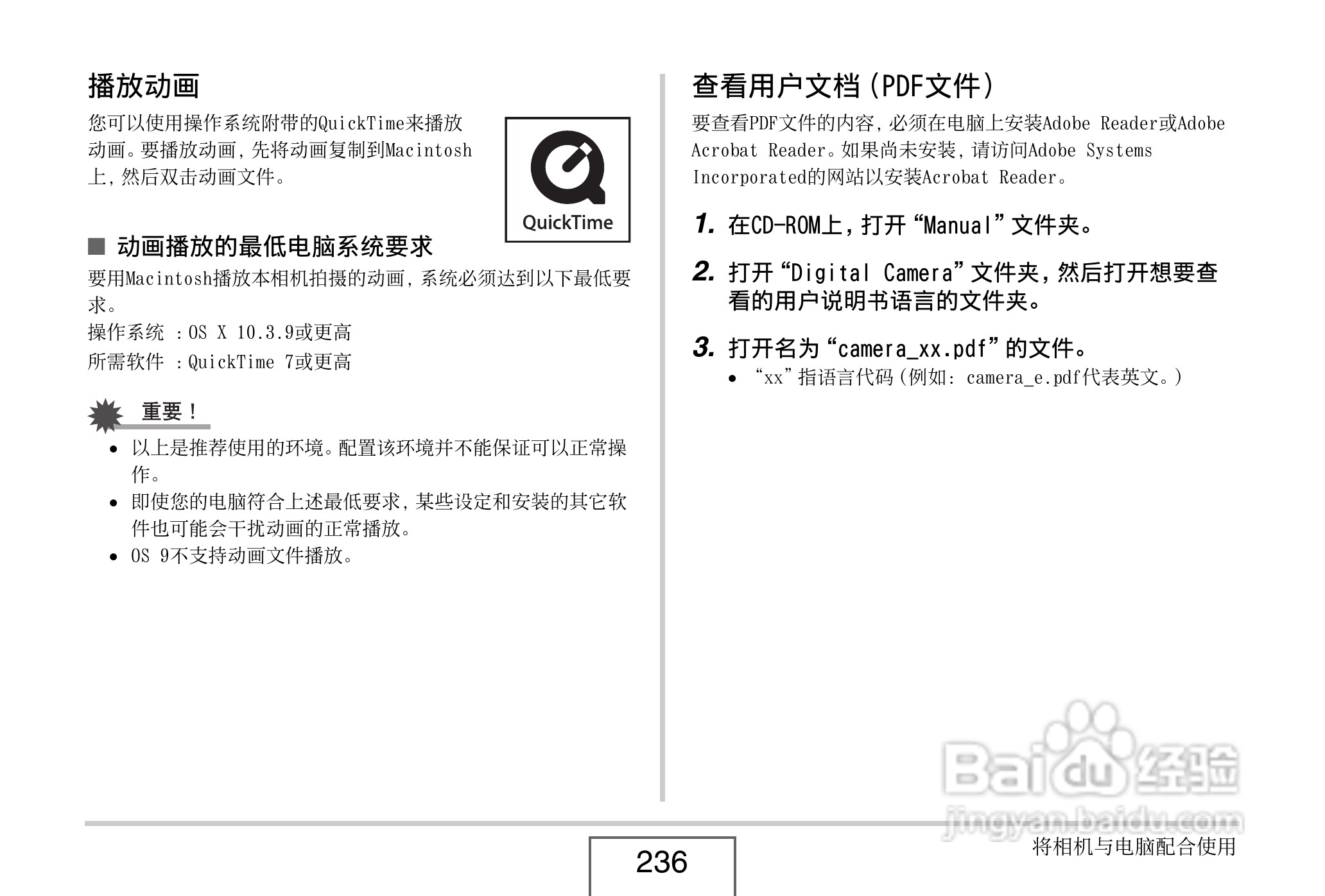 播放动画

您可以使用操作系统附带的QuickTime来播放动画。要播放动画，先将动画复制到Macintosh上，然后双击动画文件。

QuickTime

■ 动画播放的最低电脑系统要求

要用Macintosh播放本相机拍摄的动画，系统必须达到以下最低要求。

操作系统 ：OS X 10.3.9或更高

所需软件 ：QuickTime 7或更高

重要！

• 以上是推荐使用的环境。配置该环境并不能保证可以正常操作。
• 即使您的电脑符合上述最低要求，某些设定和安装的其它软件也可能会干扰动画的正常播放。
• OS 9不支持动画文件播放。

查看用户文档（PDF文件）

要查看PDF文件的内容，必须在电脑上安装Adobe Reader或Adobe Acrobat Reader。如果尚未安装，请访问Adobe Systems Incorporated的网站以安装Acrobat Reader。

1. 在CD-ROM上，打开“Manual”文件夹。

2. 打开“Digital Camera”文件夹，然后打开想要查看的用户说明书语言的文件夹。

3. 打开名为“camera_xx.pdf”的文件。

• “xx”指语言代码（例如：camera_e.pdf代表英文。）

Baidu经验
jingyan.baidu.com

236

将相机与电脑配合使用